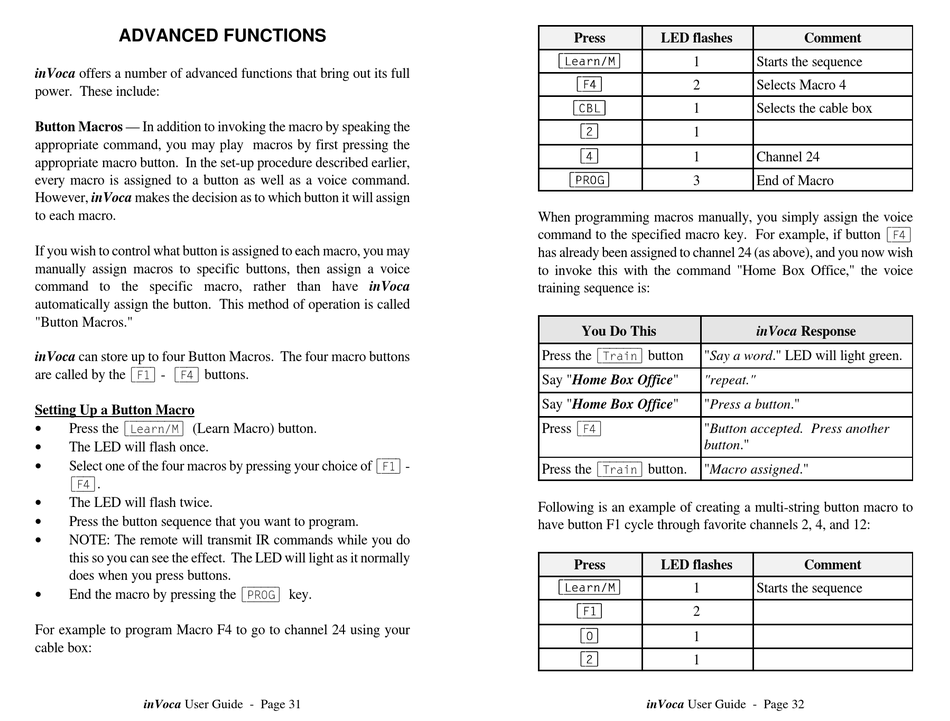 ADVANCED FUNCTIONS

inVoca offers a number of advanced functions that bring out its full power. These include:

Button Macros — In addition to invoking the macro by speaking the appropriate command, you may play macros by first pressing the appropriate macro button. In the set-up procedure described earlier, every macro is assigned to a button as well as a voice command. However, inVoca makes the decision as to which button it will assign to each macro.

If you wish to control what button is assigned to each macro, you may manually assign macros to specific buttons, then assign a voice command to the specific macro, rather than have inVoca automatically assign the button. This method of operation is called "Button Macros."

inVoca can store up to four Button Macros. The four macro buttons are called by the F1 - F4 buttons.

Setting Up a Button Macro
• Press the Learn/M (Learn Macro) button.
• The LED will flash once.
• Select one of the four macros by pressing your choice of F1 - F4.
• The LED will flash twice.
• Press the button sequence that you want to program.
• NOTE: The remote will transmit IR commands while you do this so you can see the effect. The LED will light as it normally does when you press buttons.
• End the macro by pressing the PROG key.

For example to program Macro F4 to go to channel 24 using your cable box:

inVoca User Guide - Page 31

| Press | LED flashes | Comment |
|---|---|---|
| Learn/M | 1 | Starts the sequence |
| F4 | 2 | Selects Macro 4 |
| CBL | 1 | Selects the cable box |
| 2 | 1 | |
| 4 | 1 | Channel 24 |
| PROG | 3 | End of Macro |

When programming macros manually, you simply assign the voice command to the specified macro key. For example, if button F4 has already been assigned to channel 24 (as above), and you now wish to invoke this with the command "Home Box Office," the voice training sequence is:

| You Do This | inVoca Response |
|---|---|
| Press the Train button | "Say a word." LED will light green. |
| Say "Home Box Office" | "repeat." |
| Say "Home Box Office" | "Press a button." |
| Press F4 | "Button accepted. Press another button." |
| Press the Train button. | "Macro assigned." |

Following is an example of creating a multi-string button macro to have button F1 cycle through favorite channels 2, 4, and 12:

| Press | LED flashes | Comment |
|---|---|---|
| Learn/M | 1 | Starts the sequence |
| F1 | 2 | |
| 0 | 1 | |
| 2 | 1 | |

inVoca User Guide - Page 32